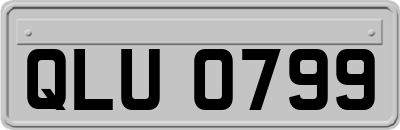 QLU 0799